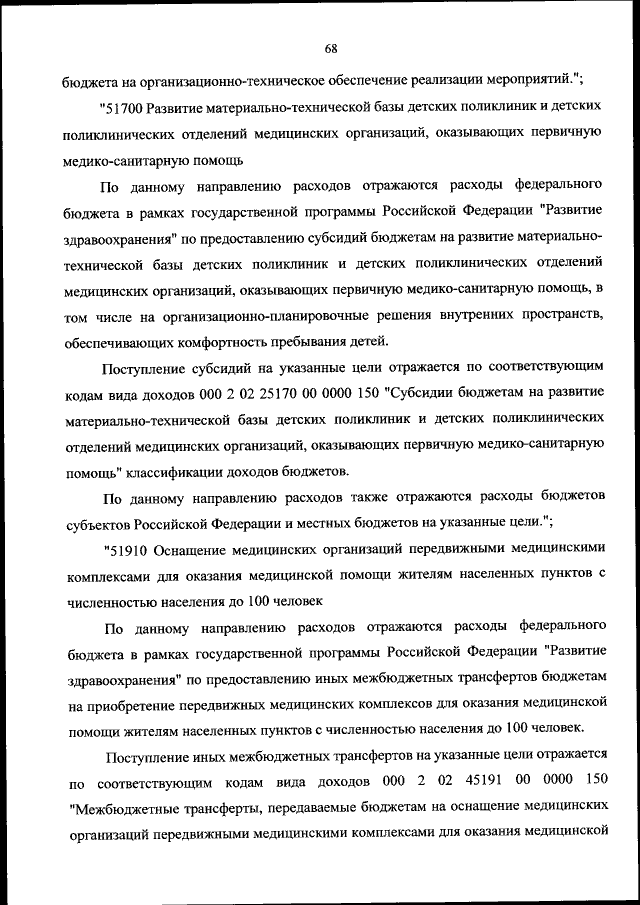 68

бюджета на организационно-техническое обеспечение реализации мероприятий.";

"51700 Развитие материально-технической базы детских поликлиник и детских поликлинических отделений медицинских организаций, оказывающих первичную медико-санитарную помощь

По данному направлению расходов отражаются расходы федерального бюджета в рамках государственной программы Российской Федерации "Развитие здравоохранения" по предоставлению субсидий бюджетам на развитие материально-технической базы детских поликлиник и детских поликлинических отделений медицинских организаций, оказывающих первичную медико-санитарную помощь, в том числе на организационно-планировочные решения внутренних пространств, обеспечивающих комфортность пребывания детей.

Поступление субсидий на указанные цели отражается по соответствующим кодам вида доходов 000 2 02 25170 00 0000 150 "Субсидии бюджетам на развитие материально-технической базы детских поликлиник и детских поликлинических отделений медицинских организаций, оказывающих первичную медико-санитарную помощь" классификации доходов бюджетов.

По данному направлению расходов также отражаются расходы бюджетов субъектов Российской Федерации и местных бюджетов на указанные цели.";

"51910 Оснащение медицинских организаций передвижными медицинскими комплексами для оказания медицинской помощи жителям населенных пунктов с численностью населения до 100 человек

По данному направлению расходов отражаются расходы федерального бюджета в рамках государственной программы Российской Федерации "Развитие здравоохранения" по предоставлению иных межбюджетных трансфертов бюджетам на приобретение передвижных медицинских комплексов для оказания медицинской помощи жителям населенных пунктов с численностью населения до 100 человек.

Поступление иных межбюджетных трансфертов на указанные цели отражается по соответствующим кодам вида доходов 000 2 02 45191 00 0000 150 "Межбюджетные трансферты, передаваемые бюджетам на оснащение медицинских организаций передвижными медицинскими комплексами для оказания медицинской